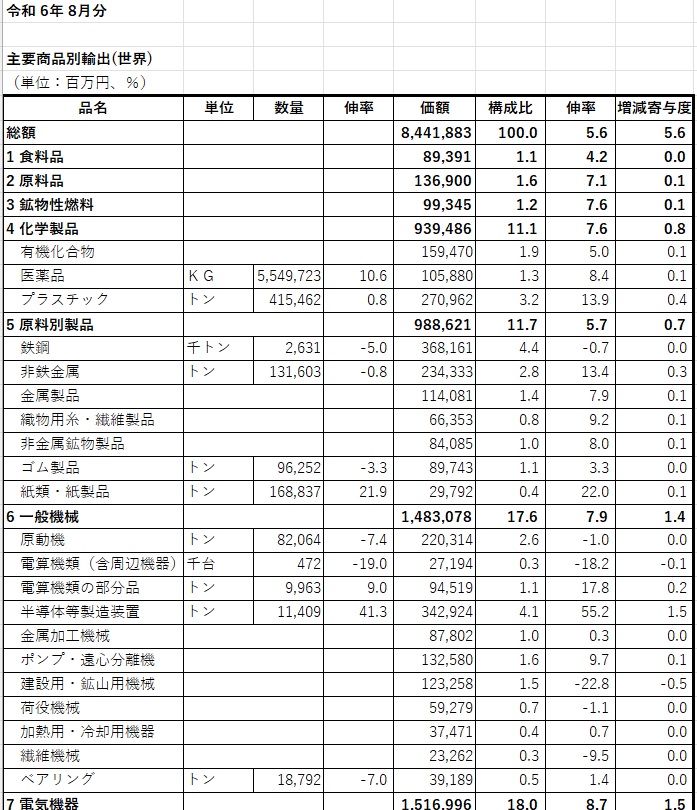 令和 6年 8月分

主要商品別輸出(世界)
（単位：百万円、％）

| 品名 | 単位 | 数量 | 伸率 | 価額 | 構成比 | 伸率 | 増減寄与度 |
|---|---|---|---|---|---|---|---|
| 総額 | | | | 8,441,883 | 100.0 | 5.6 | 5.6 |
| 1 食料品 | | | | 89,391 | 1.1 | 4.2 | 0.0 |
| 2 原料品 | | | | 136,900 | 1.6 | 7.1 | 0.1 |
| 3 鉱物性燃料 | | | | 99,345 | 1.2 | 7.6 | 0.1 |
| 4 化学製品 | | | | 939,486 | 11.1 | 7.6 | 0.8 |
| 有機化合物 | | | | 159,470 | 1.9 | 5.0 | 0.1 |
| 医薬品 | ＫＧ | 5,549,723 | 10.6 | 105,880 | 1.3 | 8.4 | 0.1 |
| プラスチック | トン | 415,462 | 0.8 | 270,962 | 3.2 | 13.9 | 0.4 |
| 5 原料別製品 | | | | 988,621 | 11.7 | 5.7 | 0.7 |
| 鉄鋼 | 千トン | 2,631 | -5.0 | 368,161 | 4.4 | -0.7 | 0.0 |
| 非鉄金属 | トン | 131,603 | -0.8 | 234,333 | 2.8 | 13.4 | 0.3 |
| 金属製品 | | | | 114,081 | 1.4 | 7.9 | 0.1 |
| 織物用糸・繊維製品 | | | | 66,353 | 0.8 | 9.2 | 0.1 |
| 非金属鉱物製品 | | | | 84,085 | 1.0 | 8.0 | 0.1 |
| ゴム製品 | トン | 96,252 | -3.3 | 89,743 | 1.1 | 3.3 | 0.0 |
| 紙類・紙製品 | トン | 168,837 | 21.9 | 29,792 | 0.4 | 22.0 | 0.1 |
| 6 一般機械 | | | | 1,483,078 | 17.6 | 7.9 | 1.4 |
| 原動機 | トン | 82,064 | -7.4 | 220,314 | 2.6 | -1.0 | 0.0 |
| 電算機類（含周辺機器） | 千台 | 472 | -19.0 | 27,194 | 0.3 | -18.2 | -0.1 |
| 電算機類の部分品 | トン | 9,963 | 9.0 | 94,519 | 1.1 | 17.8 | 0.2 |
| 半導体等製造装置 | トン | 11,409 | 41.3 | 342,924 | 4.1 | 55.2 | 1.5 |
| 金属加工機械 | | | | 87,802 | 1.0 | 0.3 | 0.0 |
| ポンプ・遠心分離機 | | | | 132,580 | 1.6 | 9.7 | 0.1 |
| 建設用・鉱山用機械 | | | | 123,258 | 1.5 | -22.8 | -0.5 |
| 荷役機械 | | | | 59,279 | 0.7 | -1.1 | 0.0 |
| 加熱用・冷却用機器 | | | | 37,471 | 0.4 | 0.7 | 0.0 |
| 繊維機械 | | | | 23,262 | 0.3 | -9.5 | 0.0 |
| ベアリング | トン | 18,792 | -7.0 | 39,189 | 0.5 | 1.4 | 0.0 |
| 7 電気機器 | | | | 1,516,996 | 18.0 | 8.7 | 1.5 |